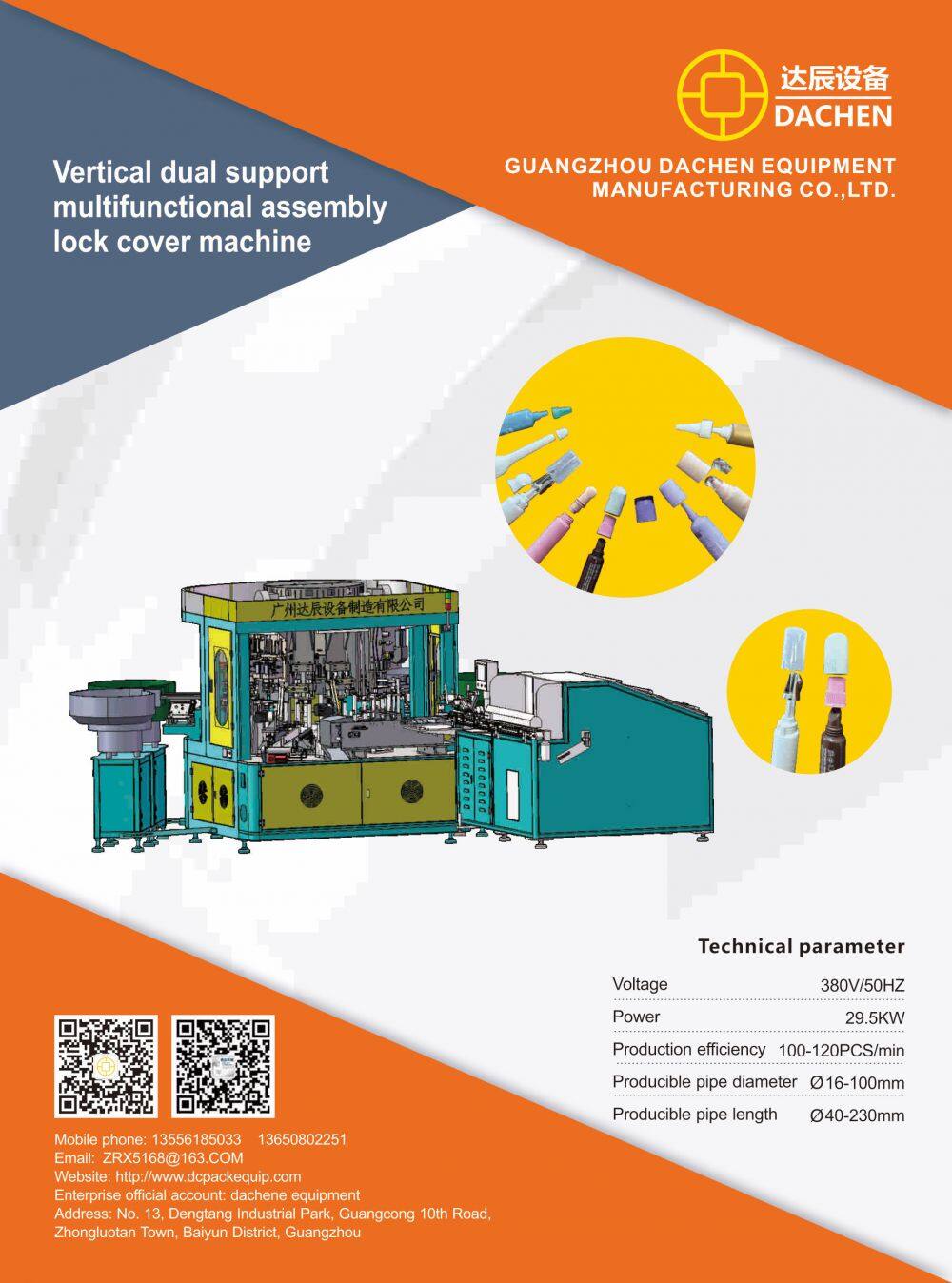 达辰设备
DACHEN

GUANGZHOU DACHEN EQUIPMENT
MANUFACTURING CO.,LTD.

Vertical dual support multifunctional assembly lock cover machine

广州达辰设备制造有限公司

Technical parameter

Voltage 380V/50HZ
Power 29.5KW
Production efficiency 100-120PCS/min
Producible pipe diameter Ø16-100mm
Producible pipe length Ø40-230mm

Mobile phone: 13556185033 13650802251
Email: ZRX5168@163.COM
Website: http://www.dcpackequip.com
Enterprise official account: dachene equipment
Address: No. 13, Dengtang Industrial Park, Guangcong 10th Road, Zhongluotan Town, Baiyun District, Guangzhou